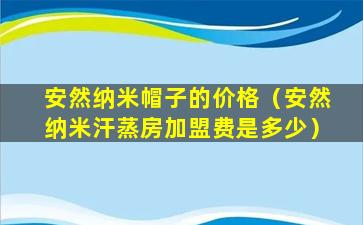 安然纳米帽子的价格（安然纳米汗蒸房加盟费是多少）